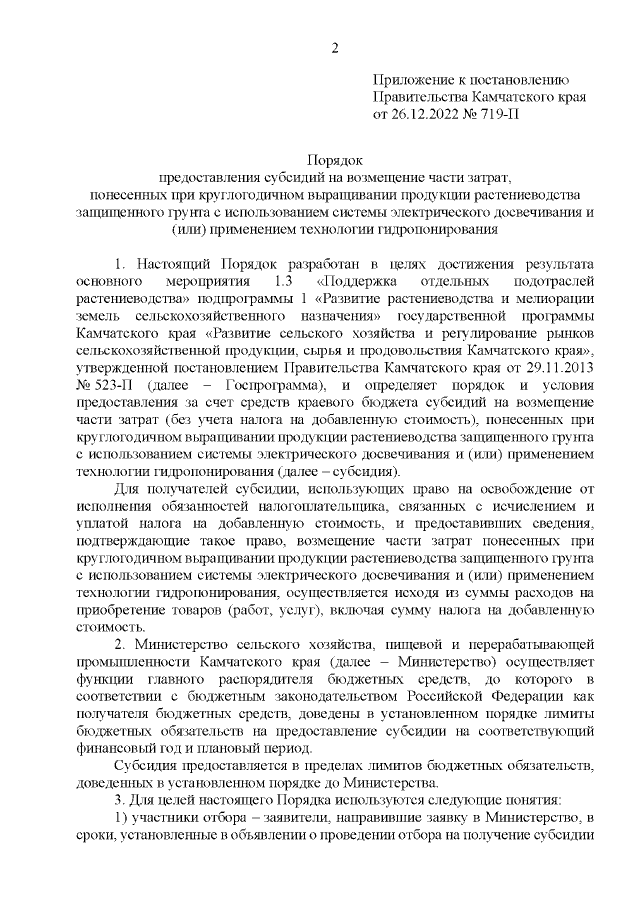 2

Приложение к постановлению Правительства Камчатского края от 26.12.2022 № 719-П

Порядок
предоставления субсидий на возмещение части затрат, понесенных при круглогодичном выращивании продукции растениеводства защищенного грунта с использованием системы электрического досвечивания и (или) применением технологии гидропонирования

1. Настоящий Порядок разработан в целях достижения результата основного мероприятия 1.3 «Поддержка отдельных подотраслей растениеводства» подпрограммы 1 «Развитие растениеводства и мелиорации земель сельскохозяйственного назначения» государственной программы Камчатского края «Развитие сельского хозяйства и регулирование рынков сельскохозяйственной продукции, сырья и продовольствия Камчатского края», утвержденной постановлением Правительства Камчатского края от 29.11.2013 № 523-П (далее – Госпрограмма), и определяет порядок и условия предоставления за счет средств краевого бюджета субсидий на возмещение части затрат (без учета налога на добавленную стоимость), понесенных при круглогодичном выращивании продукции растениеводства защищенного грунта с использованием системы электрического досвечивания и (или) применением технологии гидропонирования (далее – субсидия).

Для получателей субсидии, использующих право на освобождение от исполнения обязанностей налогоплательщика, связанных с исчислением и уплатой налога на добавленную стоимость, и предоставивших сведения, подтверждающие такое право, возмещение части затрат понесенных при круглогодичном выращивании продукции растениеводства защищенного грунта с использованием системы электрического досвечивания и (или) применением технологии гидропонирования, осуществляется исходя из суммы расходов на приобретение товаров (работ, услуг), включая сумму налога на добавленную стоимость.

2. Министерство сельского хозяйства, пищевой и перерабатывающей промышленности Камчатского края (далее – Министерство) осуществляет функции главного распорядителя бюджетных средств, до которого в соответствии с бюджетным законодательством Российской Федерации как получателя бюджетных средств, доведены в установленном порядке лимиты бюджетных обязательств на предоставление субсидии на соответствующий финансовый год и плановый период.

Субсидия предоставляется в пределах лимитов бюджетных обязательств, доведенных в установленном порядке до Министерства.

3. Для целей настоящего Порядка используются следующие понятия:

1) участники отбора – заявители, направившие заявку в Министерство, в сроки, установленные в объявлении о проведении отбора на получение субсидии